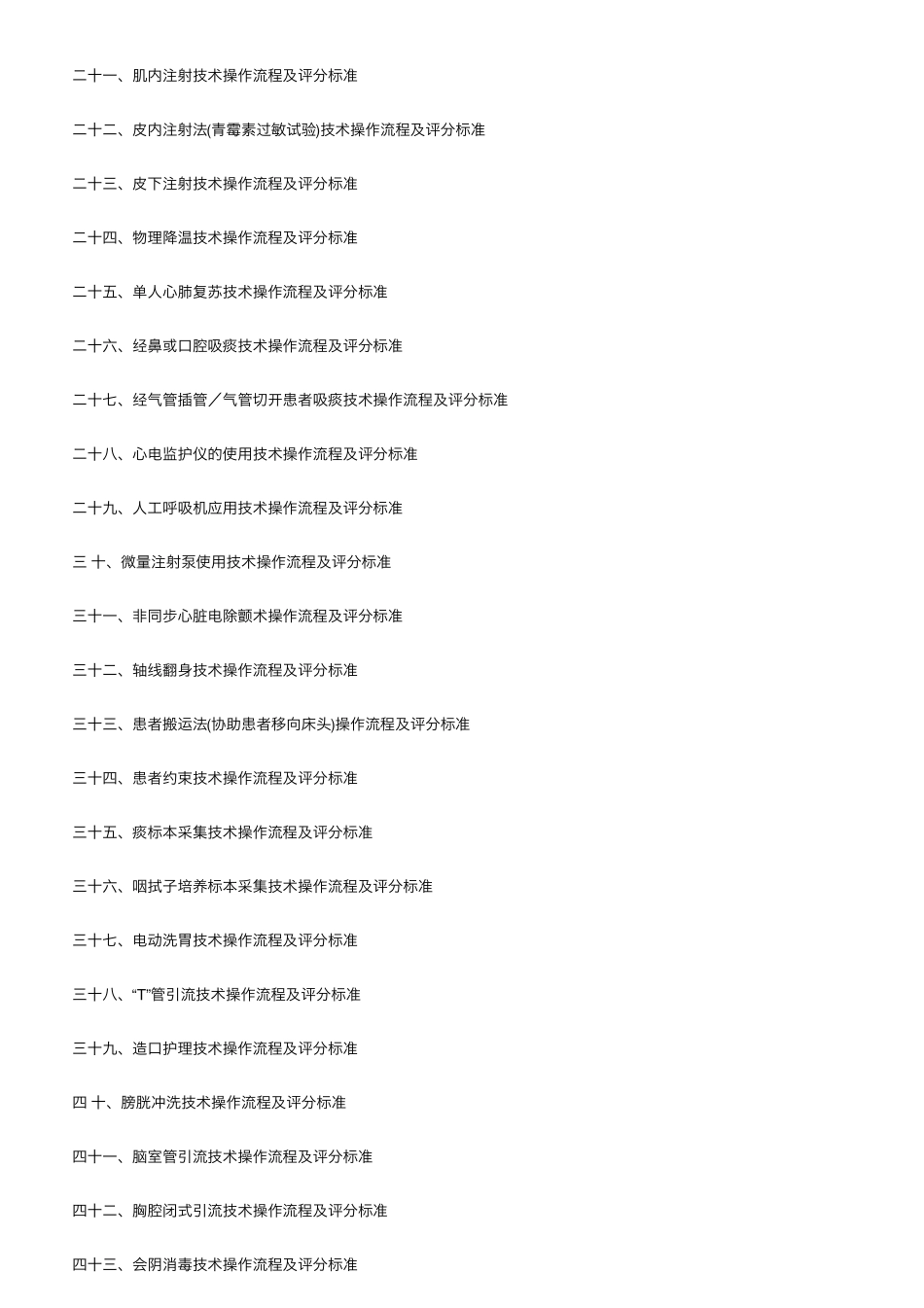 二十一、肌内注射技术操作流程及评分标准

二十二、皮内注射法(青霉素过敏试验)技术操作流程及评分标准

二十三、皮下注射技术操作流程及评分标准

二十四、物理降温技术操作流程及评分标准

二十五、单人心肺复苏技术操作流程及评分标准

二十六、经鼻或口腔吸痰技术操作流程及评分标准

二十七、经气管插管／气管切开患者吸痰技术操作流程及评分标准

二十八、心电监护仪的使用技术操作流程及评分标准

二十九、人工呼吸机应用技术操作流程及评分标准

三 十、微量注射泵使用技术操作流程及评分标准

三十一、非同步心脏电除颤术操作流程及评分标准

三十二、轴线翻身技术操作流程及评分标准

三十三、患者搬运法(协助患者移向床头)操作流程及评分标准

三十四、患者约束技术操作流程及评分标准

三十五、痰标本采集技术操作流程及评分标准

三十六、咽拭子培养标本采集技术操作流程及评分标准

三十七、电动洗胃技术操作流程及评分标准

三十八、“T”管引流技术操作流程及评分标准

三十九、造口护理技术操作流程及评分标准

四 十、膀胱冲洗技术操作流程及评分标准

四十一、脑室管引流技术操作流程及评分标准

四十二、胸腔闭式引流技术操作流程及评分标准

四十三、会阴消毒技术操作流程及评分标准